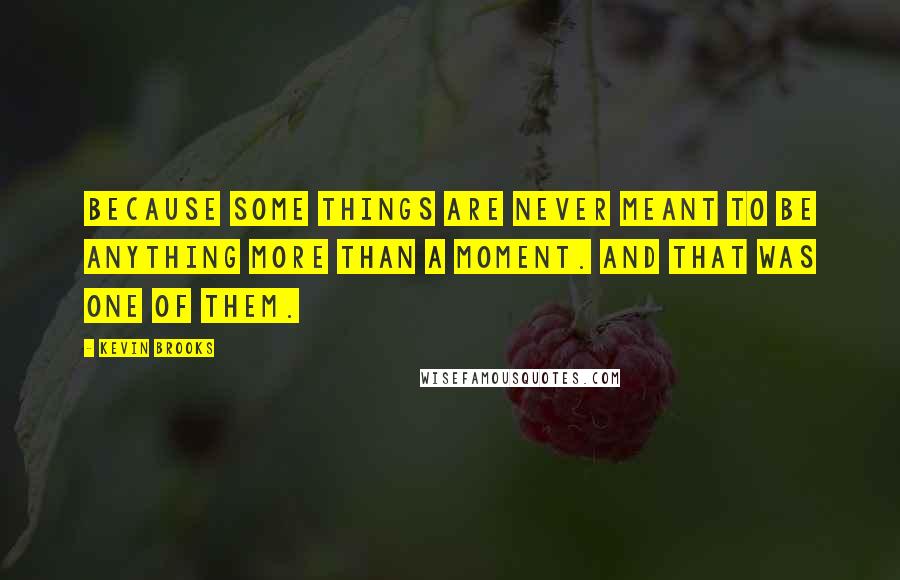 BECAUSE SOME THINGS ARE NEVER MEANT TO BE ANYTHING MORE THAN A MOMENT. AND THAT WAS ONE OF THEM.

- KEVIN BROOKS

WISEFAMOUSQUOTES.COM